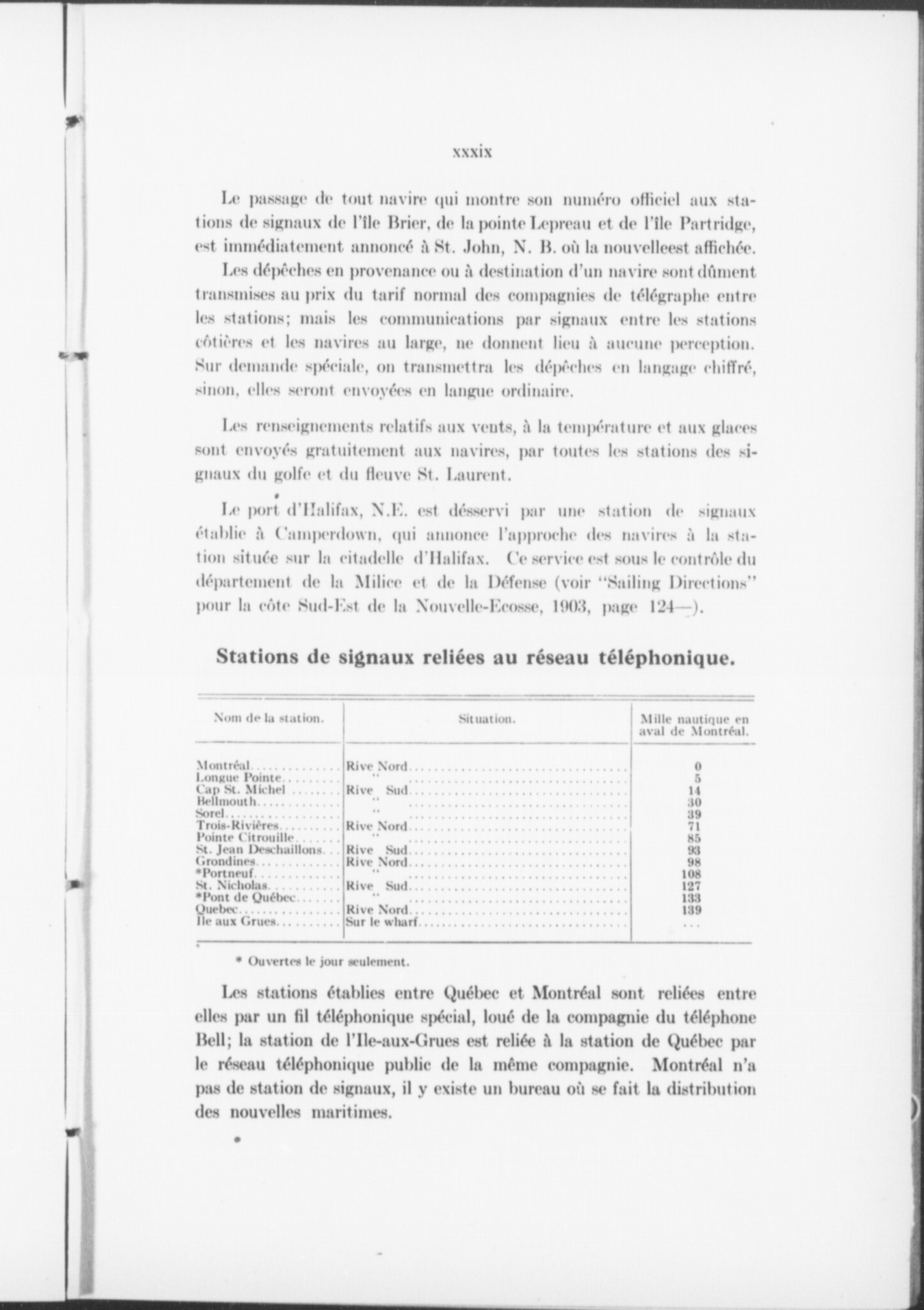 xxxix

Le passage de tout navire qui montre son numéro officiel aux stations de signaux de l'île Brier, de la pointe Lepreau et de l'île Partridge, est immédiatement annoncé à St. John, N. B. où la nouvelleest affichée.

Les dépêches en provenance ou à destination d'un navire sont dûment transmises au prix du tarif normal des compagnies de télégraphe entre les stations; mais les communications par signaux entre les stations côtières et les navires au large, ne donnent lieu à aucune perception. Sur demande spéciale, on transmettra les dépêches en langage chiffré, sinon, elles seront envoyées en langue ordinaire.

Les renseignements relatifs aux vents, à la température et aux glaces sont envoyés gratuitement aux navires, par toutes les stations des signaux du golfe et du fleuve St. Laurent.

Le port d'Halifax, N.E. est désservi par une station de signaux établie à Camperdown, qui annonce l'approche des navires à la station située sur la citadelle d'Halifax. Ce service est sous le contrôle du département de la Milice et de la Défense (voir "Sailing Directions" pour la côte Sud-Est de la Nouvelle-Ecosse, 1903, page 124—).

Stations de signaux reliées au réseau téléphonique.

| Nom de la station. | Situation. | Mille nautique en aval de Montréal. |
|---|---|---|
| Montréal | Rive Nord | 0 |
| Longue Pointe | " | 5 |
| Cap St. Michel | Rive Sud | 14 |
| Bellmouth | " | 30 |
| Sorel | " | 39 |
| Trois-Rivières | Rive Nord | 71 |
| Pointe Citrouille | " | 85 |
| St. Jean Deschaillons | Rive Sud | 93 |
| Grondines | Rive Nord | 98 |
| *Portneuf | " | 108 |
| St. Nicholas | Rive Sud | 127 |
| *Pont de Québec | " | 133 |
| Quebec | Rive Nord | 139 |
| Ile aux Grues | Sur le wharf | ... |

* Ouvertes le jour seulement.

Les stations établies entre Québec et Montréal sont reliées entre elles par un fil téléphonique spécial, loué de la compagnie du téléphone Bell; la station de l'Ile-aux-Grues est reliée à la station de Québec par le réseau téléphonique public de la même compagnie. Montréal n'a pas de station de signaux, il y existe un bureau où se fait la distribution des nouvelles maritimes.